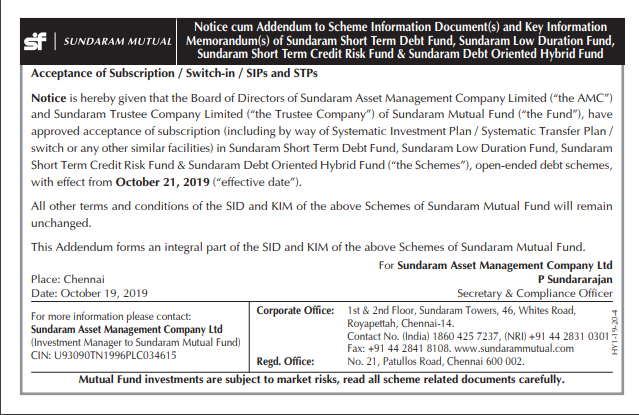 sf | SUNDARAM MUTUAL

Notice cum Addendum to Scheme Information Document(s) and Key Information Memorandum(s) of Sundaram Short Term Debt Fund, Sundaram Low Duration Fund, Sundaram Short Term Credit Risk Fund & Sundaram Debt Oriented Hybrid Fund

Acceptance of Subscription / Switch-in / SIPs and STPs

Notice is hereby given that the Board of Directors of Sundaram Asset Management Company Limited ("the AMC") and Sundaram Trustee Company Limited ("the Trustee Company") of Sundaram Mutual Fund ("the Fund"), have approved acceptance of subscription (including by way of Systematic Investment Plan / Systematic Transfer Plan / switch or any other similar facilities) in Sundaram Short Term Debt Fund, Sundaram Low Duration Fund, Sundaram Short Term Credit Risk Fund & Sundaram Debt Oriented Hybrid Fund ("the Schemes"), open-ended debt schemes, with effect from October 21, 2019 ("effective date").

All other terms and conditions of the SID and KIM of the above Schemes of Sundaram Mutual Fund will remain unchanged.

This Addendum forms an integral part of the SID and KIM of the above Schemes of Sundaram Mutual Fund.

For Sundaram Asset Management Company Ltd
P Sundararajan
Secretary & Compliance Officer

Place: Chennai
Date: October 19, 2019

For more information please contact:
Sundaram Asset Management Company Ltd
(Investment Manager to Sundaram Mutual Fund)
CIN: U93090TN1996PLC034615

Corporate Office: 1st & 2nd Floor, Sundaram Towers, 46, Whites Road, Royapettah, Chennai-14.
Contact No. (India) 1860 425 7237, (NRI) +91 44 2831 0301
Fax: +91 44 2841 8108. www.sundarammutual.com
Regd. Office: No. 21, Patullos Road, Chennai 600 002.

HY1-19-20-4

Mutual Fund investments are subject to market risks, read all scheme related documents carefully.